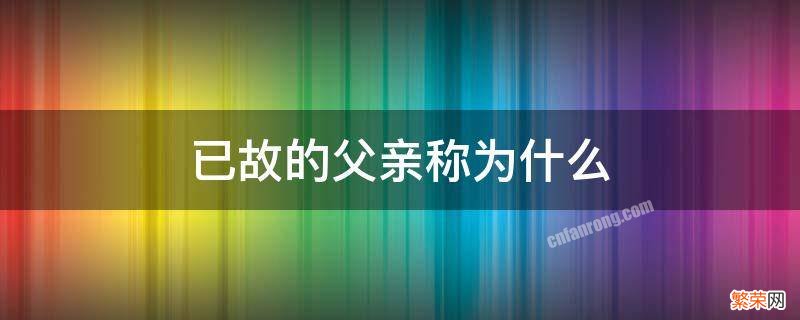 已故的父亲称为什么

cnfanrong.com

繁荣网